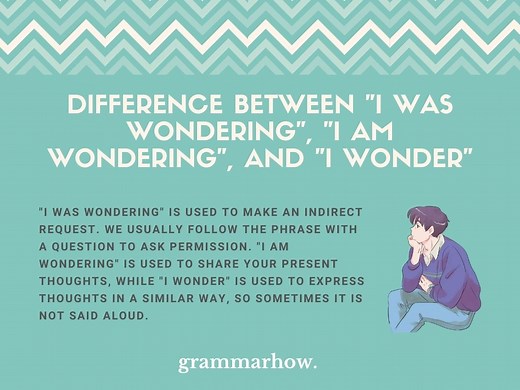 DIFFERENCE BETWEEN "I WAS WONDERING", "I AM WONDERING", AND "I WONDER"

"I WAS WONDERING" IS USED TO MAKE AN INDIRECT REQUEST. WE USUALLY FOLLOW THE PHRASE WITH A QUESTION TO ASK PERMISSION. "I AM WONDERING" IS USED TO SHARE YOUR PRESENT THOUGHTS, WHILE "I WONDER" IS USED TO EXPRESS THOUGHTS IN A SIMILAR WAY, SO SOMETIMES IT IS NOT SAID ALOUD.

grammarhow.